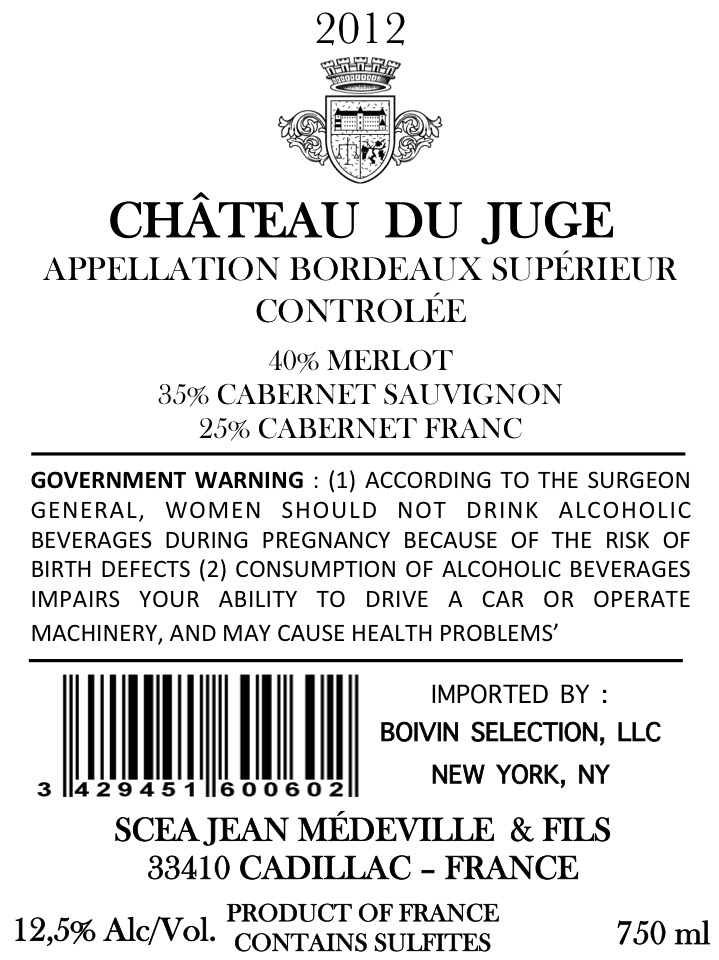 2012

CHÂTEAU DU JUGE

APPELLATION BORDEAUX SUPÉRIEUR CONTROLÉE

40% MERLOT
35% CABERNET SAUVIGNON
25% CABERNET FRANC

GOVERNMENT WARNING : (1) ACCORDING TO THE SURGEON GENERAL, WOMEN SHOULD NOT DRINK ALCOHOLIC BEVERAGES DURING PREGNANCY BECAUSE OF THE RISK OF BIRTH DEFECTS (2) CONSUMPTION OF ALCOHOLIC BEVERAGES IMPAIRS YOUR ABILITY TO DRIVE A CAR OR OPERATE MACHINERY, AND MAY CAUSE HEALTH PROBLEMS'

3 429451 600602

IMPORTED BY :
BOIVIN SELECTION, LLC
NEW YORK, NY

SCEA JEAN MÉDEVILLE & FILS
33410 CADILLAC – FRANCE

12,5% Alc/Vol.
PRODUCT OF FRANCE
CONTAINS SULFITES
750 ml